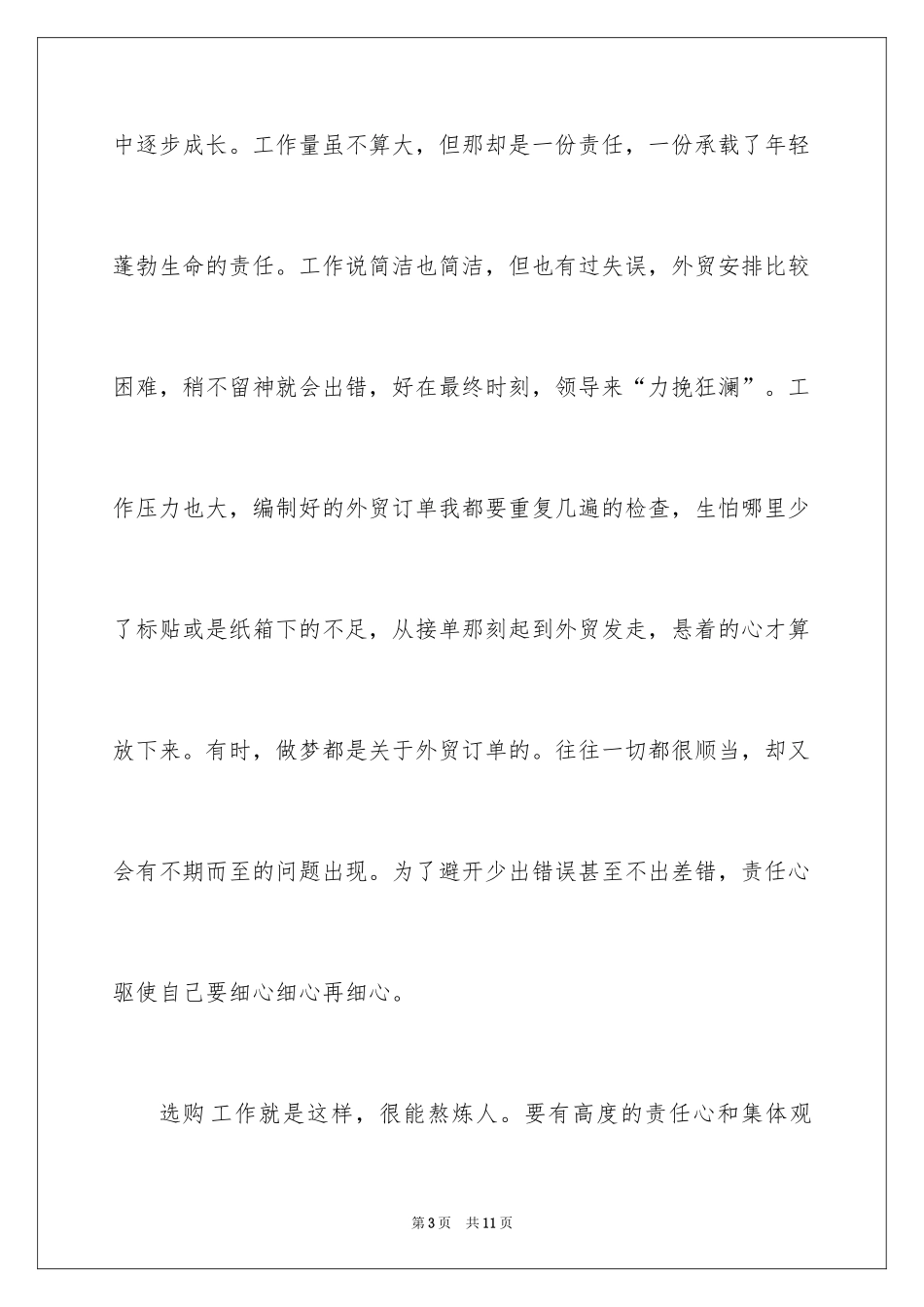 中逐步成长。工作量虽不算大，但那却是一份责任，一份承载了年轻蓬勃生命的责任。工作说简洁也简洁，但也有过失误，外贸安排比较困难，稍不留神就会出错，好在最终时刻，领导来“力挽狂澜”。工作压力也大，编制好的外贸订单我都要重复几遍的检查，生怕哪里少了标贴或是纸箱下的不足，从接单那刻起到外贸发走，悬着的心才算放下来。有时，做梦都是关于外贸订单的。往往一切都很顺当，却又会有不期而至的问题出现。为了避开少出错误甚至不出差错，责任心驱使自己要细心细心再细心。

选购工作就是这样，很能熬炼人。要有高度的责任心和集体观

第3页 共11页